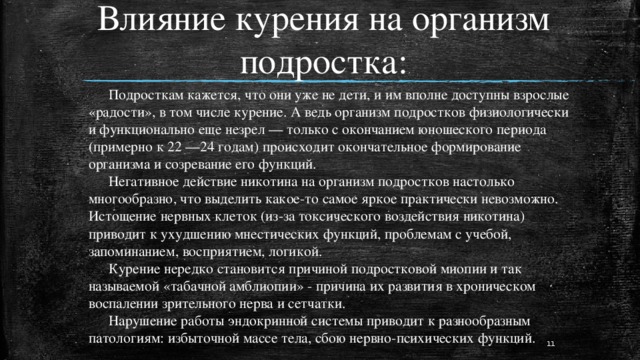 Влияние курения на организм подростка:

Подросткам кажется, что они уже не дети, и им вполне доступны взрослые «радости», в том числе курение. А ведь организм подростков физиологически и функционально еще незрел — только с окончанием юношеского периода (примерно к 22 —24 годам) происходит окончательное формирование организма и созревание его функций.

Негативное действие никотина на организм подростков настолько многообразно, что выделить какое-то самое яркое практически невозможно. Истощение нервных клеток (из-за токсического воздействия никотина) приводит к ухудшению мнестических функций, проблемам с учебой, запоминанием, восприятием, логикой.

Курение нередко становится причиной подростковой миопии и так называемой «табачной амблиопии» - причина их развития в хроническом воспалении зрительного нерва и сетчатки.

Нарушение работы эндокринной системы приводит к разнообразным патологиям: избыточной массе тела, сбою нервно-психических функций.

11